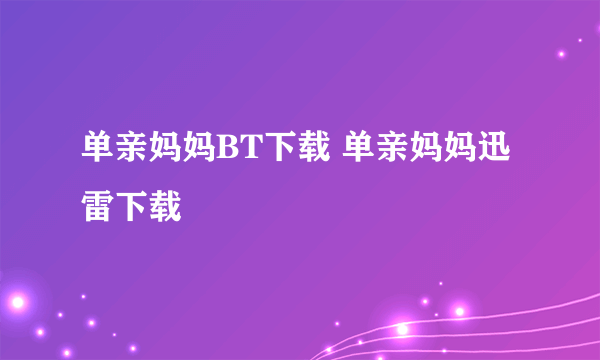 单亲妈妈BT下载 单亲妈妈迅雷下载